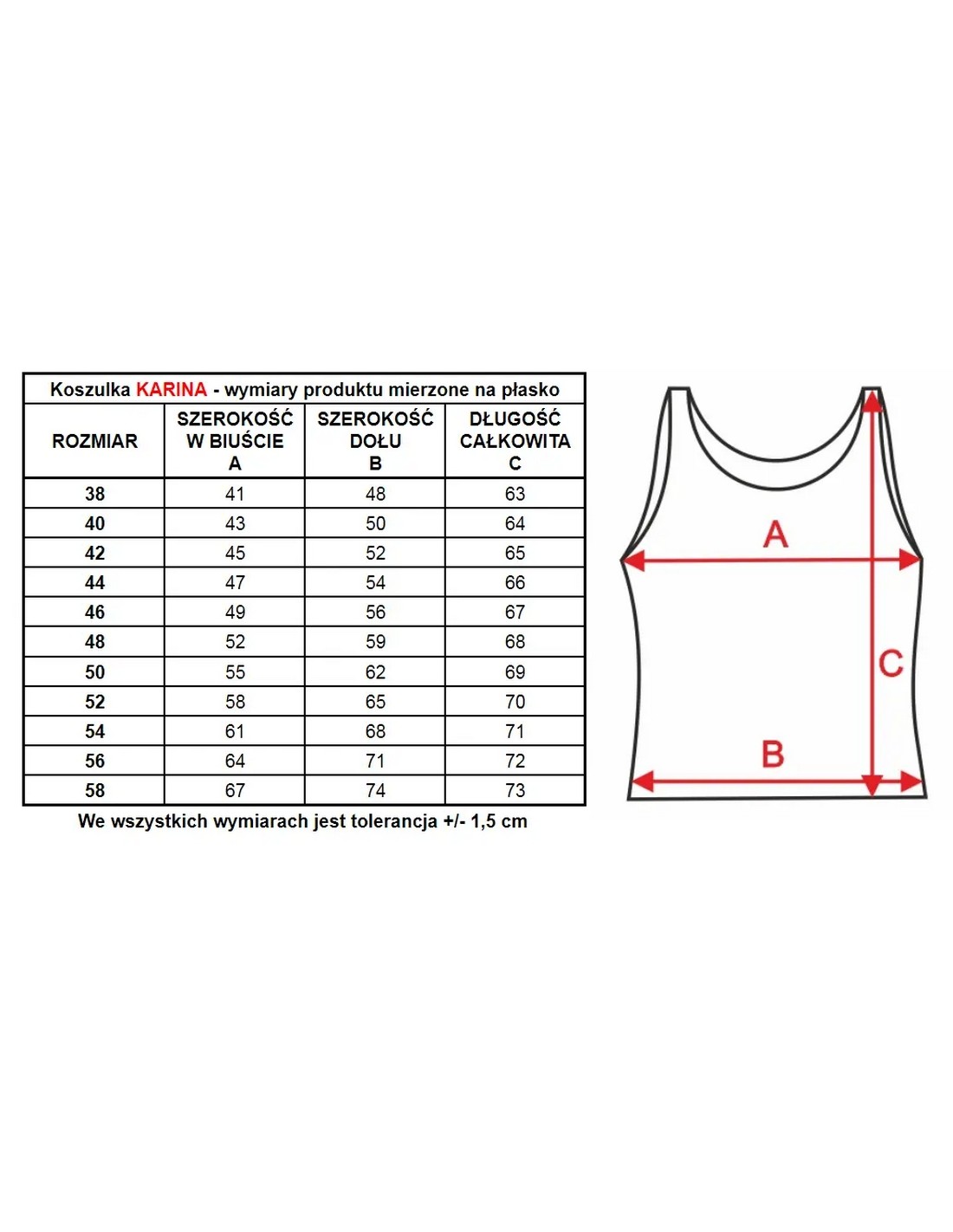 Koszulka KARINA - wymiary produktu mierzone na płasko

| ROZMIAR | SZEROKOŚĆ W BIUŚCIE A | SZEROKOŚĆ DOŁU B | DŁUGOŚĆ CAŁKOWITA C |
|---|---|---|---|
| 38 | 41 | 48 | 63 |
| 40 | 43 | 50 | 64 |
| 42 | 45 | 52 | 65 |
| 44 | 47 | 54 | 66 |
| 46 | 49 | 56 | 67 |
| 48 | 52 | 59 | 68 |
| 50 | 55 | 62 | 69 |
| 52 | 58 | 65 | 70 |
| 54 | 61 | 68 | 71 |
| 56 | 64 | 71 | 72 |
| 58 | 67 | 74 | 73 |

We wszystkich wymiarach jest tolerancja +/- 1,5 cm

A
C
B